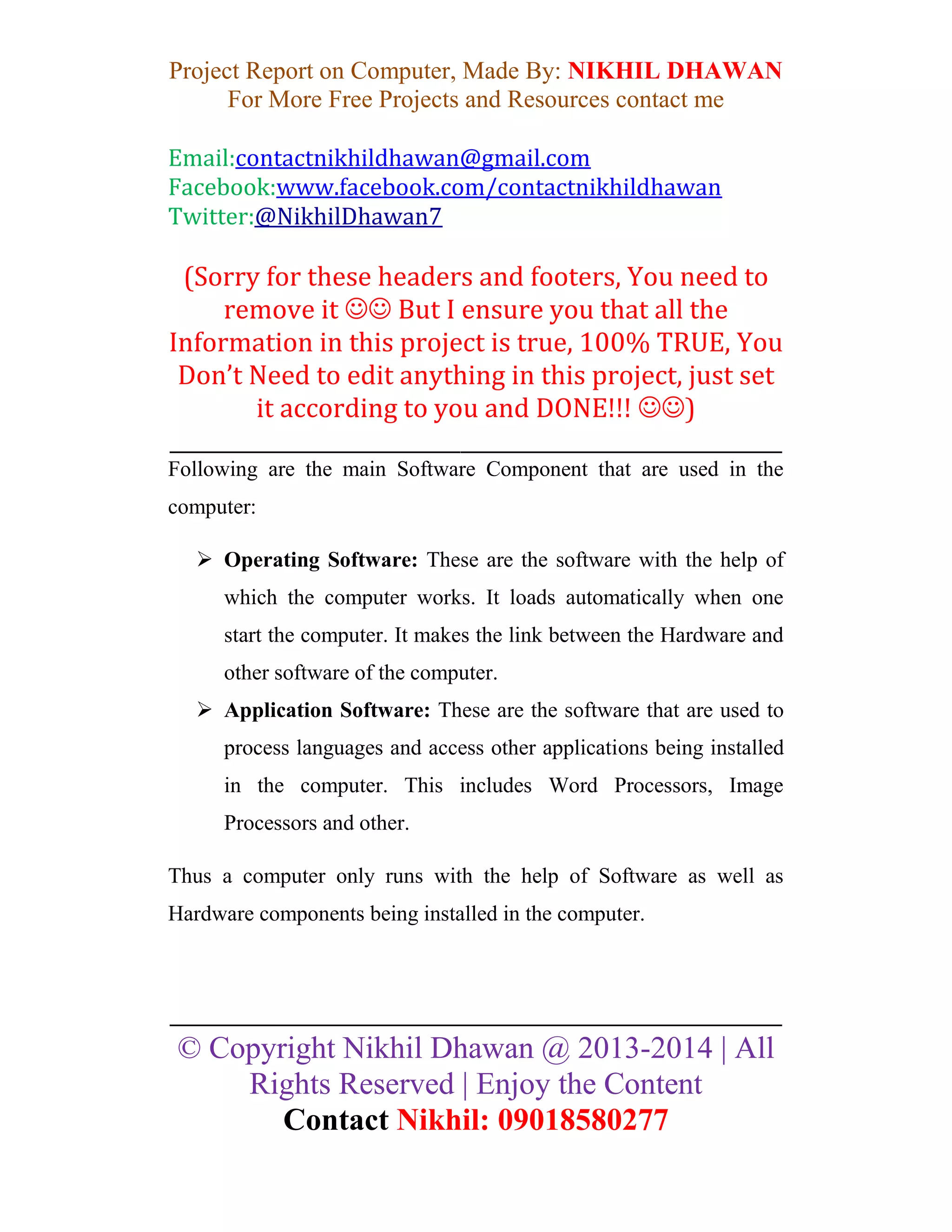 Project Report on Computer, Made By: NIKHIL DHAWAN
For More Free Projects and Resources contact me

Email:contactnikhildhawan@gmail.com
Facebook:www.facebook.com/contactnikhildhawan
Twitter:@NikhilDhawan7

(Sorry for these headers and footers, You need to remove it ☺☺ But I ensure you that all the Information in this project is true, 100% TRUE, You Don't Need to edit anything in this project, just set it according to you and DONE!!! ☺☺)

Following are the main Software Component that are used in the computer:

➢ **Operating Software:** These are the software with the help of which the computer works. It loads automatically when one start the computer. It makes the link between the Hardware and other software of the computer.

➢ **Application Software:** These are the software that are used to process languages and access other applications being installed in the computer. This includes Word Processors, Image Processors and other.

Thus a computer only runs with the help of Software as well as Hardware components being installed in the computer.

© Copyright Nikhil Dhawan @ 2013-2014 | All Rights Reserved | Enjoy the Content
Contact Nikhil: 09018580277